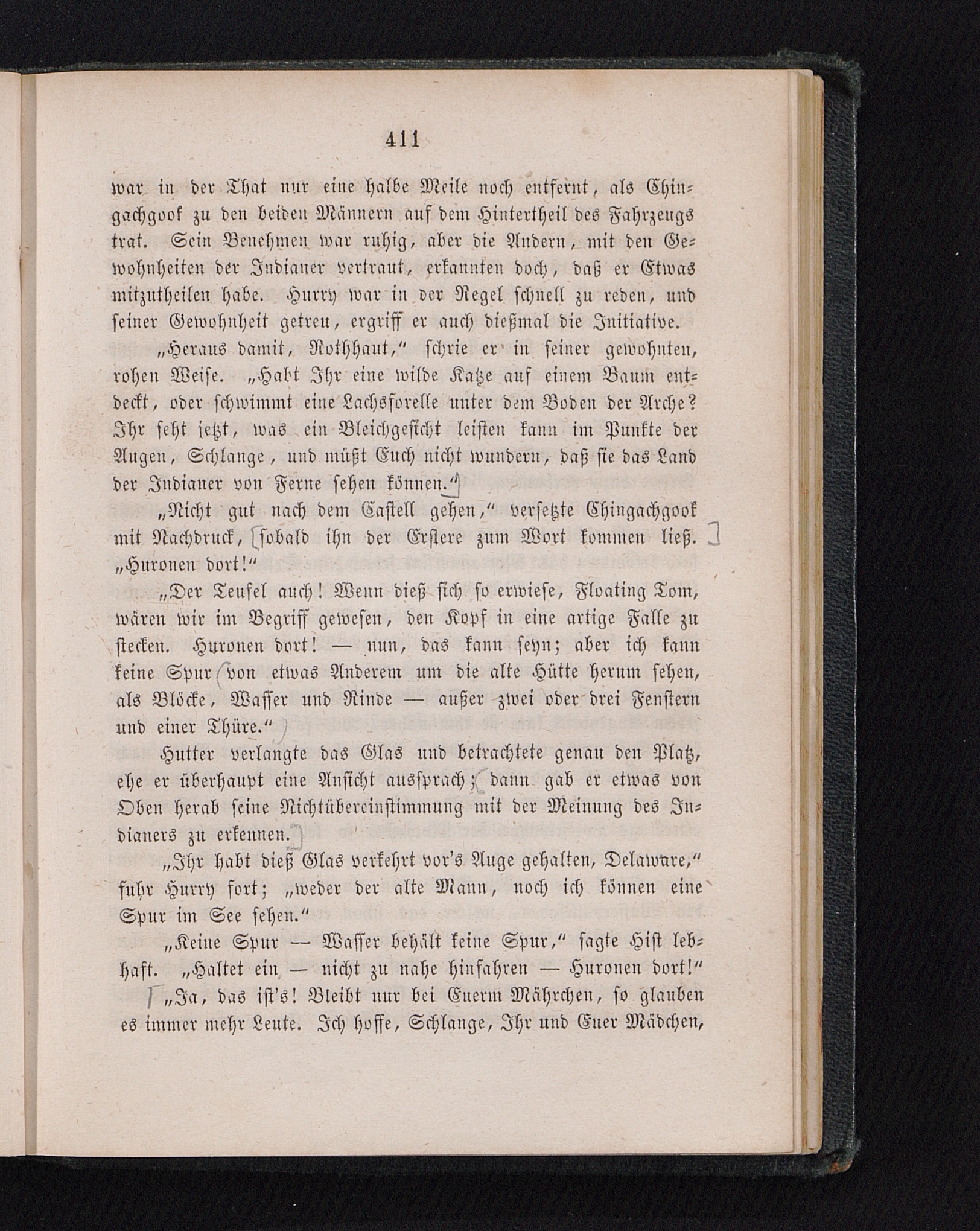 411

war in der That nur eine halbe Meile noch entfernt, als Chingachgook zu den beiden Männern auf dem Hintertheil des Fahrzeugs trat. Sein Benehmen war ruhig, aber die Andern, mit den Gewohnheiten der Indianer vertraut, erkannten doch, daß er Etwas mitzutheilen habe. Hurry war in der Regel schnell zu reden, und seiner Gewohnheit getreu, ergriff er auch dießmal die Initiative.

„Heraus damit, Rothhaut," schrie er in seiner gewohnten, rohen Weise. „Habt Ihr eine wilde Katze auf einem Baum entdeckt, oder schwimmt eine Lachsforelle unter dem Boden der Arche? Ihr seht jetzt, was ein Bleichgesicht leisten kann im Punkte der Augen, Schlange, und müßt Euch nicht wundern, daß sie das Land der Indianer von Ferne sehen können."

„Nicht gut nach dem Castell gehen," versetzte Chingachgook mit Nachdruck, sobald ihn der Erstere zum Wort kommen ließ. „Huronen dort!"

„Der Teufel auch! Wenn dieß sich so erwiese, Floating Tom, wären wir im Begriff gewesen, den Kopf in eine artige Falle zu stecken. Huronen dort! — nun, das kann seyn; aber ich kann keine Spur von etwas Anderem um die alte Hütte herum sehen, als Blöcke, Wasser und Rinde — außer zwei oder drei Fenstern und einer Thüre."

Hutter verlangte das Glas und betrachtete genau den Platz, ehe er überhaupt eine Ansicht aussprach; dann gab er etwas von Oben herab seine Nichtübereinstimmung mit der Meinung des Indianers zu erkennen.

„Ihr habt dieß Glas verkehrt vor's Auge gehalten, Delaware," fuhr Hurry fort; „weder der alte Mann, noch ich können eine Spur im See sehen."

„Keine Spur — Wasser behält keine Spur," sagte Hist lebhaft. „Haltet ein — nicht zu nahe hinfahren — Huronen dort!"

„Ja, das ist's! Bleibt nur bei Euerm Mährchen, so glauben es immer mehr Leute. Ich hoffe, Schlange, Ihr und Euer Mädchen,